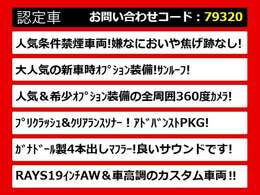 認定車 お問い合わせコード：79320

人気条件禁煙車両!嫌なにおいや焦げ跡なし!

大人気の新車時ｵﾌﾟｼｮﾝ装備!ｻﾝﾙｰﾌ!

人気＆希少ｵﾌﾟｼｮﾝ装備の全周囲360度ｶﾒﾗ!

ﾌﾟﾘｸﾗｯｼｭ＆ｸﾘｱﾗﾝｽｿﾅｰ！ｱﾄﾞﾊﾞﾝｽﾄPKG!

ｶﾞﾅﾄﾞｰﾙ製4本出しﾏﾌﾗｰ!良いサウンドです!

RAYS19ｲﾝﾁAW＆車高調のカスタム車両!!